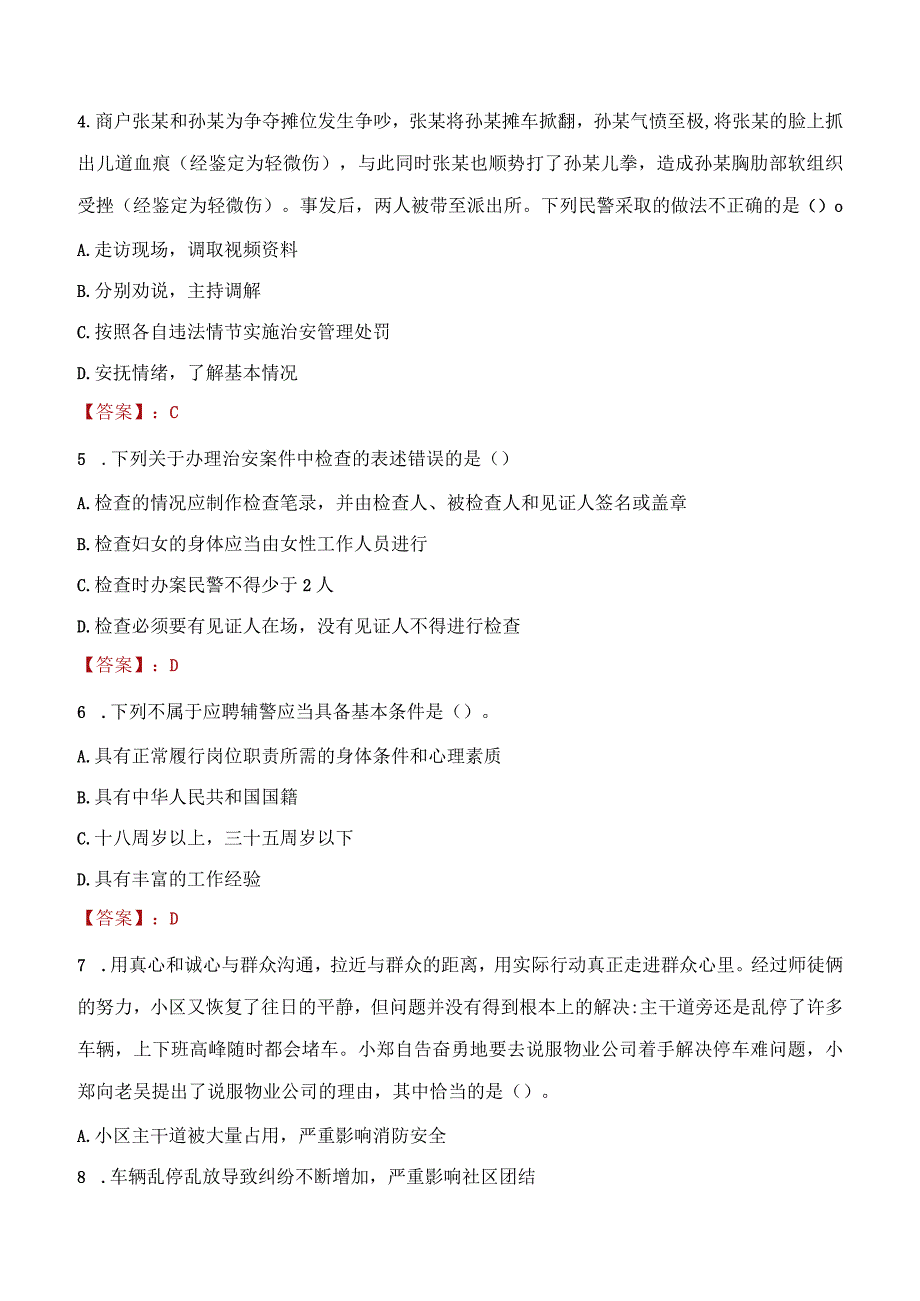 4.商户张某和孙某为争夺摊位发生争吵，张某将孙某摊车掀翻，孙某气愤至极,将张某的脸上抓出儿道血痕（经鉴定为轻微伤），与此同时张某也顺势打了孙某儿拳，造成孙某胸肋部软组织受挫（经鉴定为轻微伤）。事发后，两人被带至派出所。下列民警采取的做法不正确的是（）o

A.走访现场，调取视频资料

B.分别劝说，主持调解

C.按照各自违法情节实施治安管理处罚

D.安抚情绪，了解基本情况

【答案】：C

5 .下列关于办理治安案件中检查的表述错误的是（）

A.检查的情况应制作检查笔录，并由检查人、被检查人和见证人签名或盖章

B.检查妇女的身体应当由女性工作人员进行

C.检查时办案民警不得少于2人

D.检查必须要有见证人在场，没有见证人不得进行检查

【答案】：D

6 .下列不属于应聘辅警应当具备基本条件是（）。

A.具有正常履行岗位职责所需的身体条件和心理素质

B.具有中华人民共和国国籍

C.十八周岁以上，三十五周岁以下

D.具有丰富的工作经验

【答案】：D

7 .用真心和诚心与群众沟通，拉近与群众的距离，用实际行动真正走进群众心里。经过师徒俩的努力，小区又恢复了往日的平静，但问题并没有得到根本上的解决:主干道旁还是乱停了许多车辆，上下班高峰随时都会堵车。小郑自告奋勇地要去说服物业公司着手解决停车难问题，小郑向老吴提出了说服物业公司的理由，其中恰当的是（）。

A.小区主干道被大量占用，严重影响消防安全

8 .车辆乱停乱放导致纠纷不断增加，严重影响社区团结